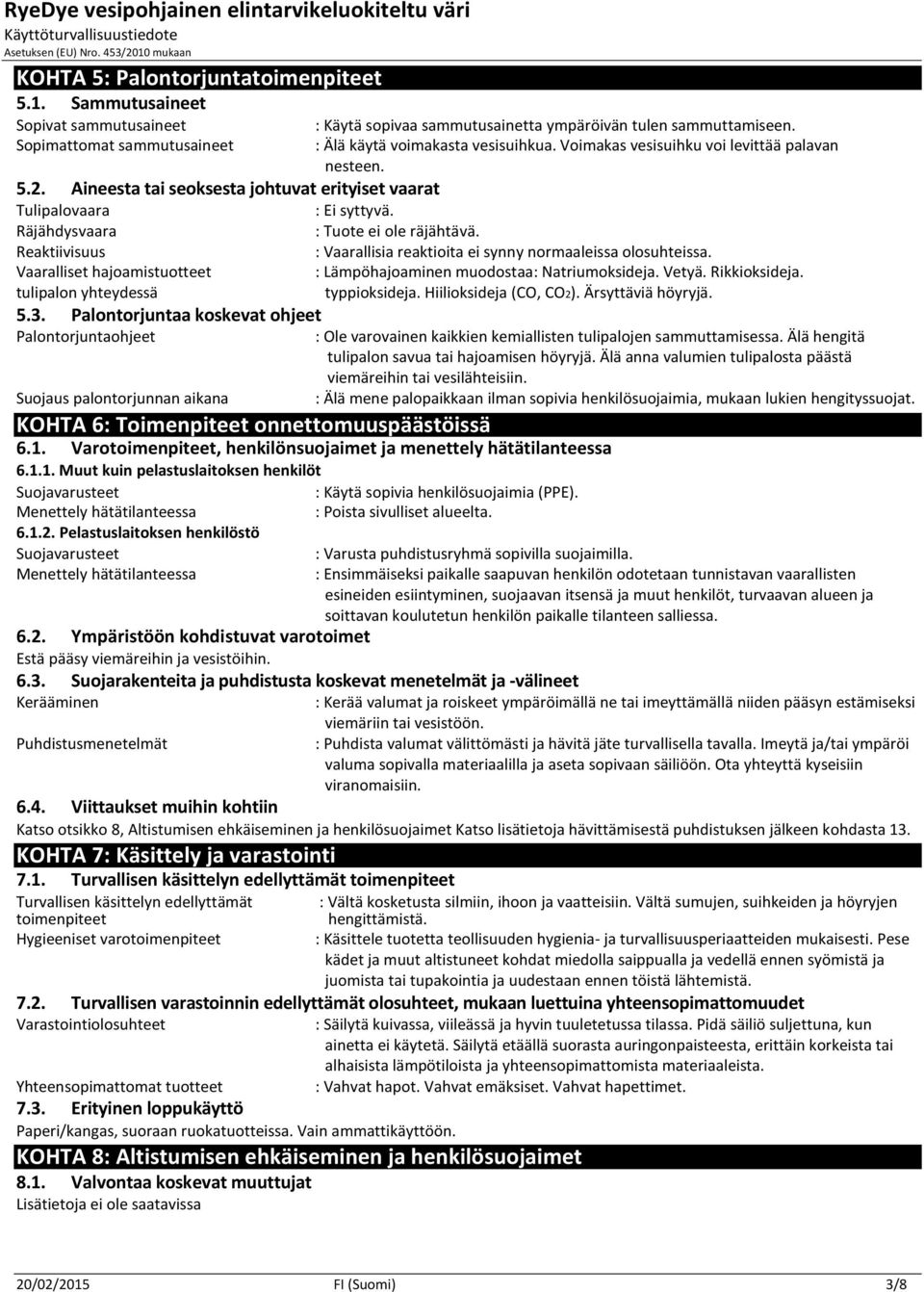 RyeDye vesipohjainen elintarvikeluokiteltu väri
Käyttöturvallisuustiedote
Asetuksen (EU) Nro. 453/2010 mukaan

KOHTA 5: Palontorjuntatoimenpiteet

5.1. Sammutusaineet

Sopivat sammutusaineet : Käytä sopivaa sammutusainetta ympäröivän tulen sammuttamiseen.
Sopimattomat sammutusaineet : Älä käytä voimakasta vesisuihkua. Voimakas vesisuihku voi levittää palavan nesteen.

5.2. Aineesta tai seoksesta johtuvat erityiset vaarat

Tulipalovaara : Ei syttyvä.
Räjähdysvaara : Tuote ei ole räjähtävä.
Reaktiivisuus : Vaarallisia reaktioita ei synny normaaleissa olosuhteissa.
Vaaralliset hajoamistuotteet tulipalon yhteydessä : Lämpöhajoaminen muodostaa: Natriumoksideja. Vetyä. Rikkioksideja. typpioksideja. Hiilioksideja (CO, $CO_2$). Ärsyttäviä höyryjä.

5.3. Palontorjuntaa koskevat ohjeet

Palontorjuntaohjeet : Ole varovainen kaikkien kemiallisten tulipalojen sammuttamisessa. Älä hengitä tulipalon savua tai hajoamisen höyryjä. Älä anna valumien tulipalosta päästä viemäreihin tai vesilähteisiin.
Suojaus palontorjunnan aikana : Älä mene palopaikkaan ilman sopivia henkilösuojaimia, mukaan lukien hengityssuojat.

KOHTA 6: Toimenpiteet onnettomuuspäästöissä

6.1. Varotoimenpiteet, henkilönsuojaimet ja menettely hätätilanteessa

6.1.1. Muut kuin pelastuslaitoksen henkilöt

Suojavarusteet : Käytä sopivia henkilösuojaimia (PPE).
Menettely hätätilanteessa : Poista sivulliset alueelta.

6.1.2. Pelastuslaitoksen henkilöstö

Suojavarusteet : Varusta puhdistusryhmä sopivilla suojaimilla.
Menettely hätätilanteessa : Ensimmäiseksi paikalle saapuvan henkilön odotetaan tunnistavan vaarallisten esineiden esiintyminen, suojaavan itsensä ja muut henkilöt, turvaavan alueen ja soittavan koulutetun henkilön paikalle tilanteen salliessa.

6.2. Ympäristöön kohdistuvat varotoimet

Estä pääsy viemäreihin ja vesistöihin.

6.3. Suojarakenteita ja puhdistusta koskevat menetelmät ja -välineet

Kerääminen : Kerää valumat ja roiskeet ympäröimällä ne tai imeyttämällä niiden pääsyn estämiseksi viemäriin tai vesistöön.
Puhdistusmenetelmät : Puhdista valumat välittömästi ja hävitä jäte turvallisella tavalla. Imeytä ja/tai ympäröi valuma sopivalla materiaalilla ja aseta sopivaan säiliöön. Ota yhteyttä kyseisiin viranomaisiin.

6.4. Viittaukset muihin kohtiin

Katso otsikko 8, Altistumisen ehkäiseminen ja henkilösuojaimet Katso lisätietoja hävittämisestä puhdistuksen jälkeen kohdasta 13.

KOHTA 7: Käsittely ja varastointi

7.1. Turvallisen käsittelyn edellyttämät toimenpiteet

Turvallisen käsittelyn edellyttämät toimenpiteet : Vältä kosketusta silmiin, ihoon ja vaatteisiin. Vältä sumujen, suihkeiden ja höyryjen hengittämistä.
Hygieeniset varotoimenpiteet : Käsittele tuotetta teollisuuden hygienia- ja turvallisuusperiaatteiden mukaisesti. Pese kädet ja muut altistuneet kohdat miedolla saippualla ja vedellä ennen syömistä ja juomista tai tupakointia ja uudestaan ennen töistä lähtemistä.

7.2. Turvallisen varastoinnin edellyttämät olosuhteet, mukaan luettuina yhteensopimattomuudet

Varastointiolosuhteet : Säilytä kuivassa, viileässä ja hyvin tuuletetussa tilassa. Pidä säiliö suljettuna, kun ainetta ei käytetä. Säilytä etäällä suorasta auringonpaisteesta, erittäin korkeista tai alhaisista lämpötiloista ja yhteensopimattomista materiaaleista.
Yhteensopimattomat tuotteet : Vahvat hapot. Vahvat emäksiset. Vahvat hapettimet.

7.3. Erityinen loppukäyttö

Paperi/kangas, suoraan ruokatuotteissa. Vain ammattikäyttöön.

KOHTA 8: Altistumisen ehkäiseminen ja henkilösuojaimet

8.1. Valvontaa koskevat muuttujat

Lisätietoja ei ole saatavissa

20/02/2015 FI (Suomi) 3/8